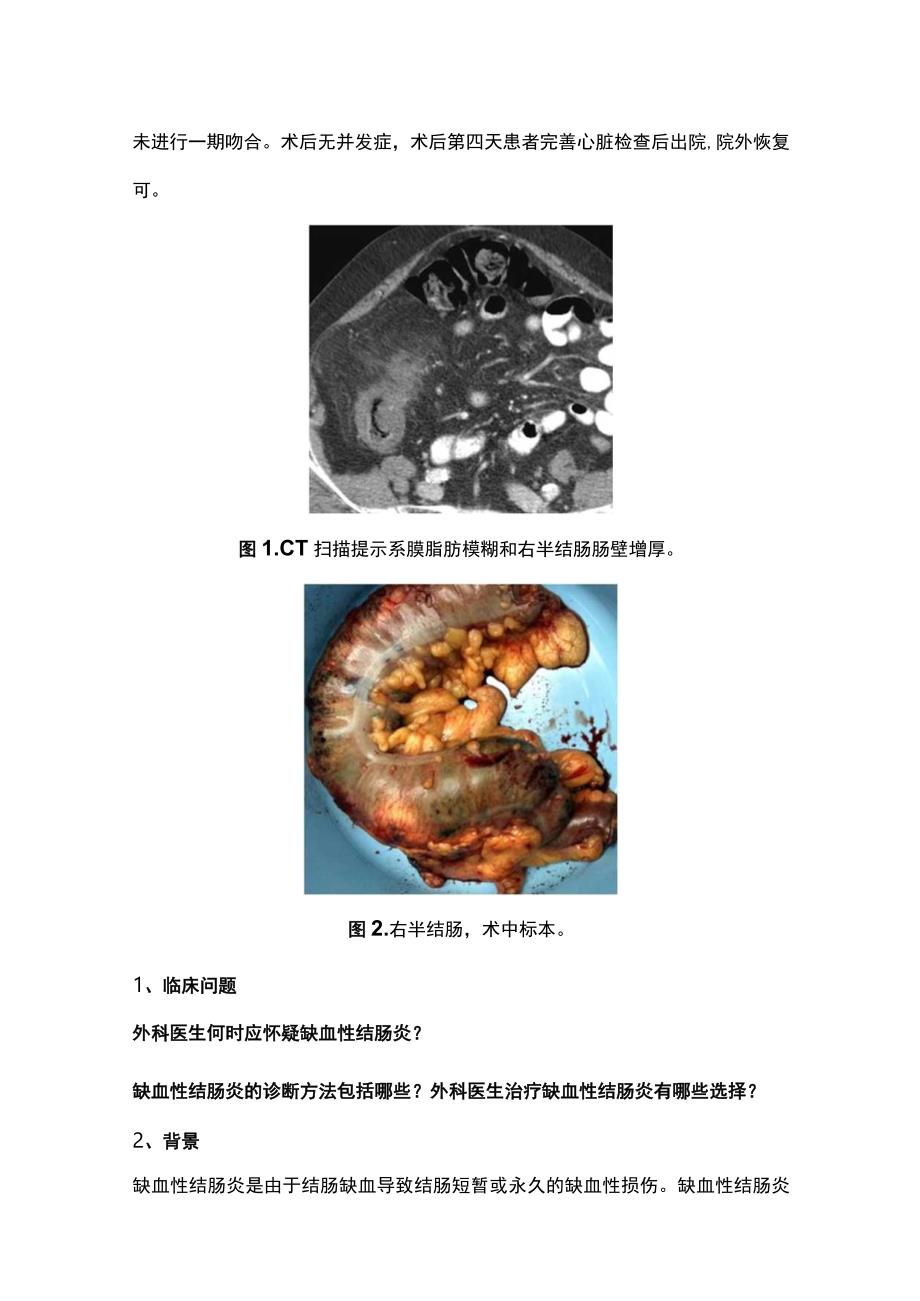 未进行一期吻合。术后无并发症，术后第四天患者完善心脏检查后出院,院外恢复可。

图 1.CT 扫描提示系膜脂肪模糊和右半结肠肠壁增厚。

图 2.右半结肠，术中标本。

1、临床问题

外科医生何时应怀疑缺血性结肠炎？

缺血性结肠炎的诊断方法包括哪些？外科医生治疗缺血性结肠炎有哪些选择？

2、背景

缺血性结肠炎是由于结肠缺血导致结肠短暂或永久的缺血性损伤。缺血性结肠炎